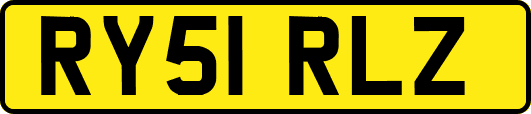 RY51 RLZ